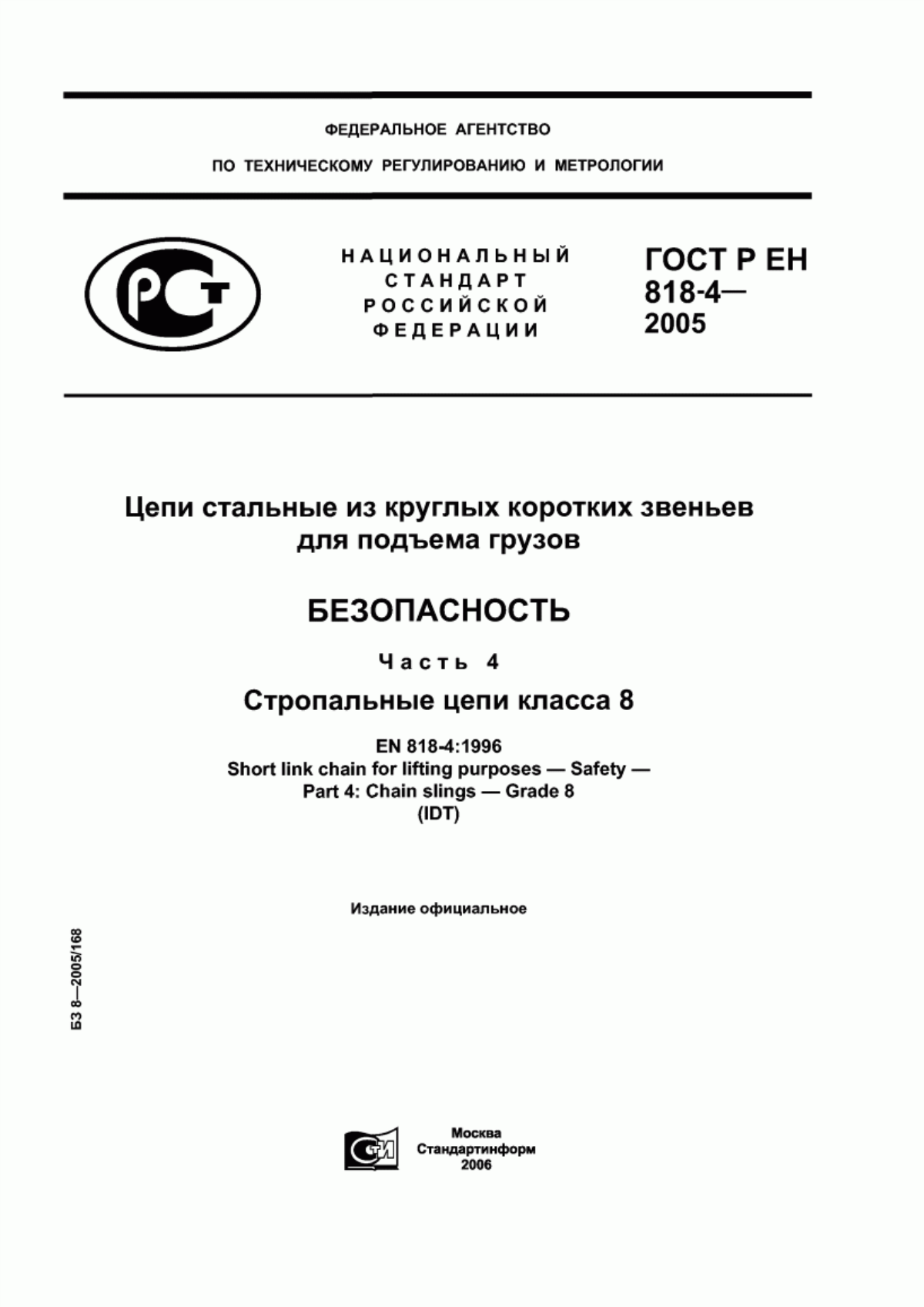 ФЕДЕРАЛЬНОЕ АГЕНТСТВО

ПО ТЕХНИЧЕСКОМУ РЕГУЛИРОВАНИЮ И МЕТРОЛОГИИ

РСТ

НАЦИОНАЛЬНЫЙ СТАНДАРТ РОССИЙСКОЙ ФЕДЕРАЦИИ

ГОСТ Р ЕН 818-4— 2005

Цепи стальные из круглых коротких звеньев для подъема грузов

БЕЗОПАСНОСТЬ

Часть 4

Стропальные цепи класса 8

EN 818-4:1996
Short link chain for lifting purposes — Safety —
Part 4: Chain slings — Grade 8
(IDT)

Издание официальное

БЗ 8—2005/168

СТИ

Москва
Стандартинформ
2006